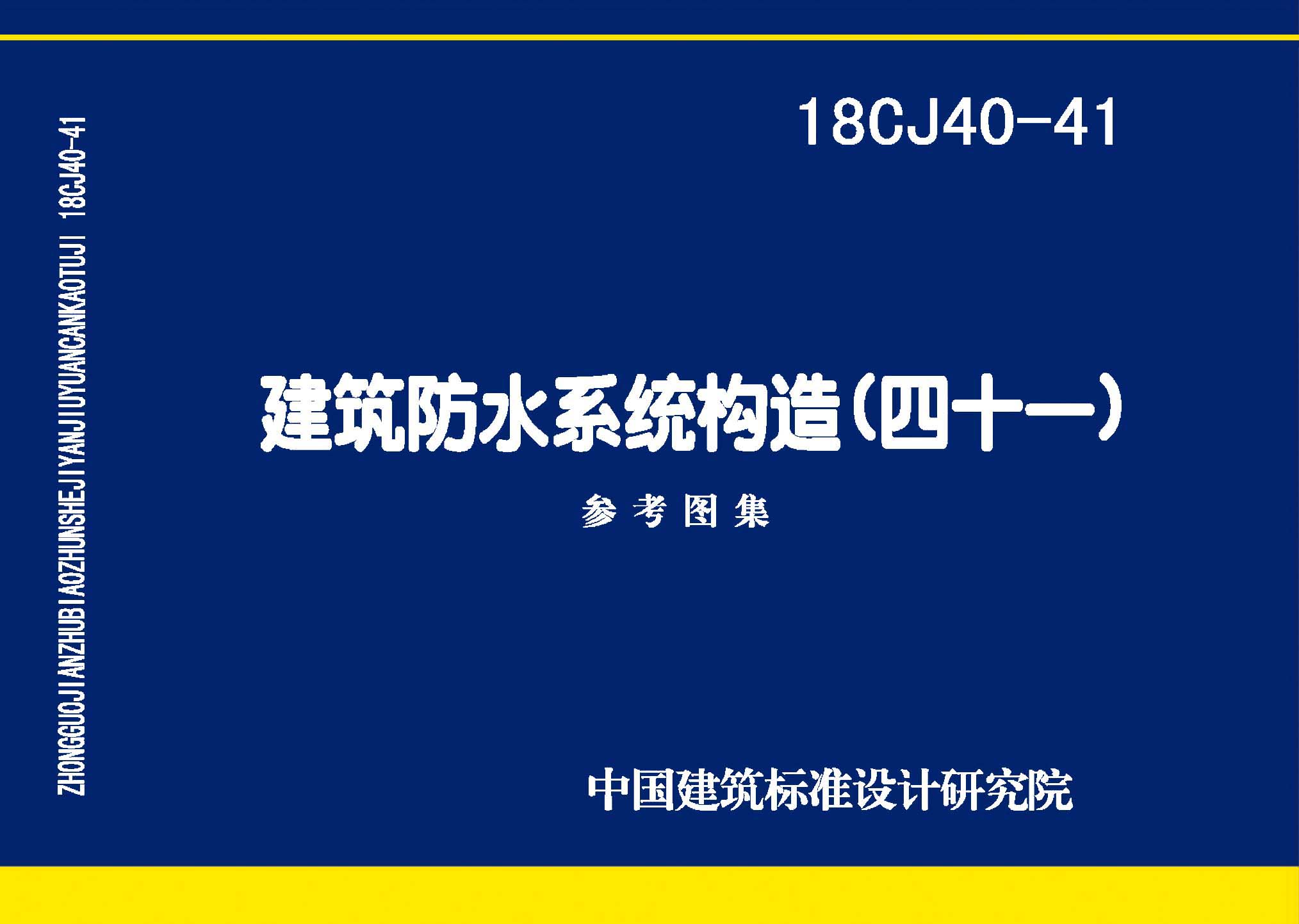 ZHONGGUOJIANZHUBIAOZHUNSHEJIYANJIUYUANCANKAOTUJI 18CJ40-41

18CJ40-41

建筑防水系统构造（四十一）

参考图集

中国建筑标准设计研究院